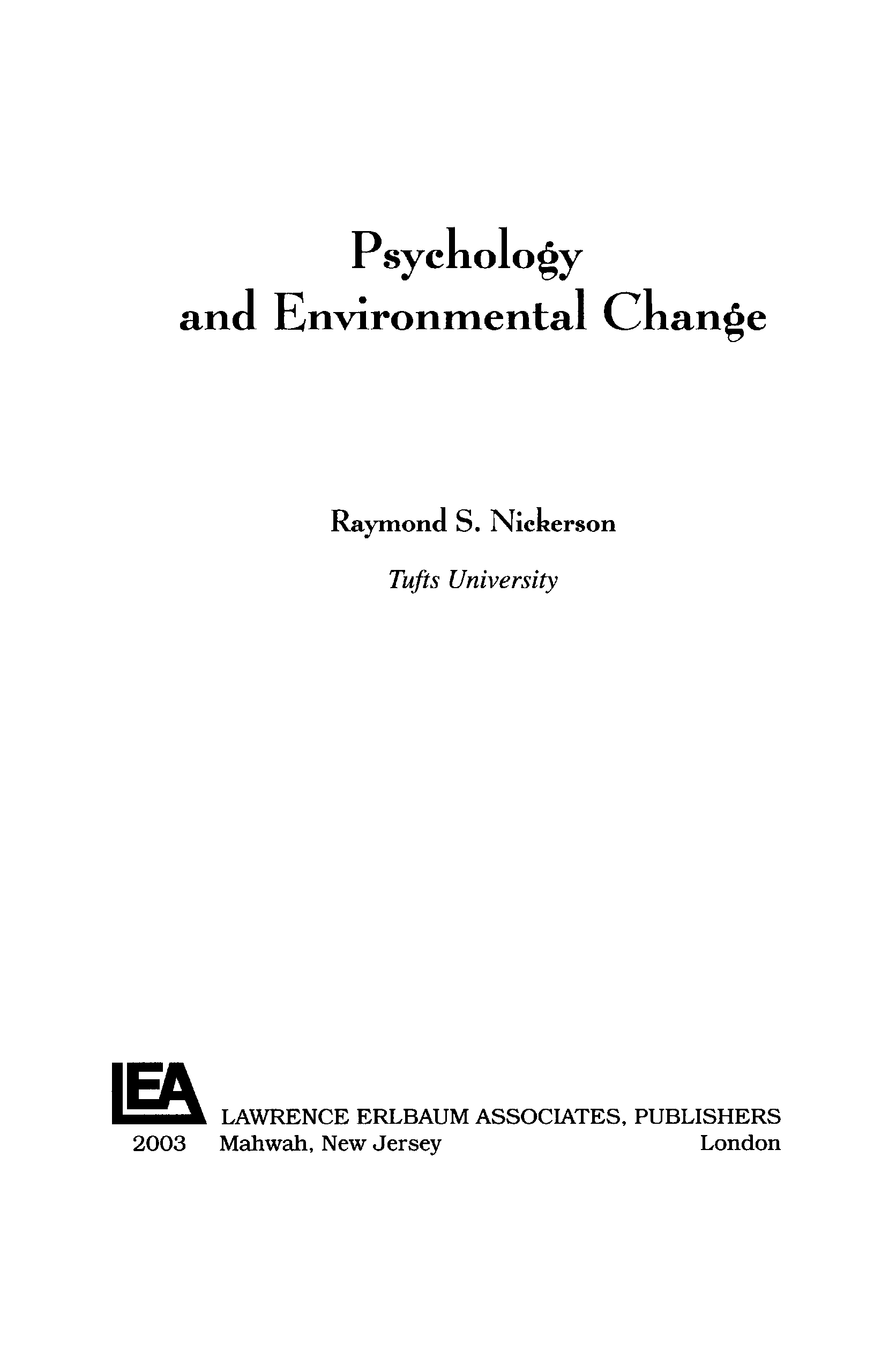 Psychology
and Environmental Change

Raymond S. Nickerson

Tufts University

LEA LAWRENCE ERLBAUM ASSOCIATES, PUBLISHERS
2003 Mahwah, New Jersey London